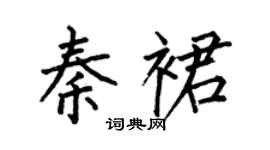 秦裙

词典网